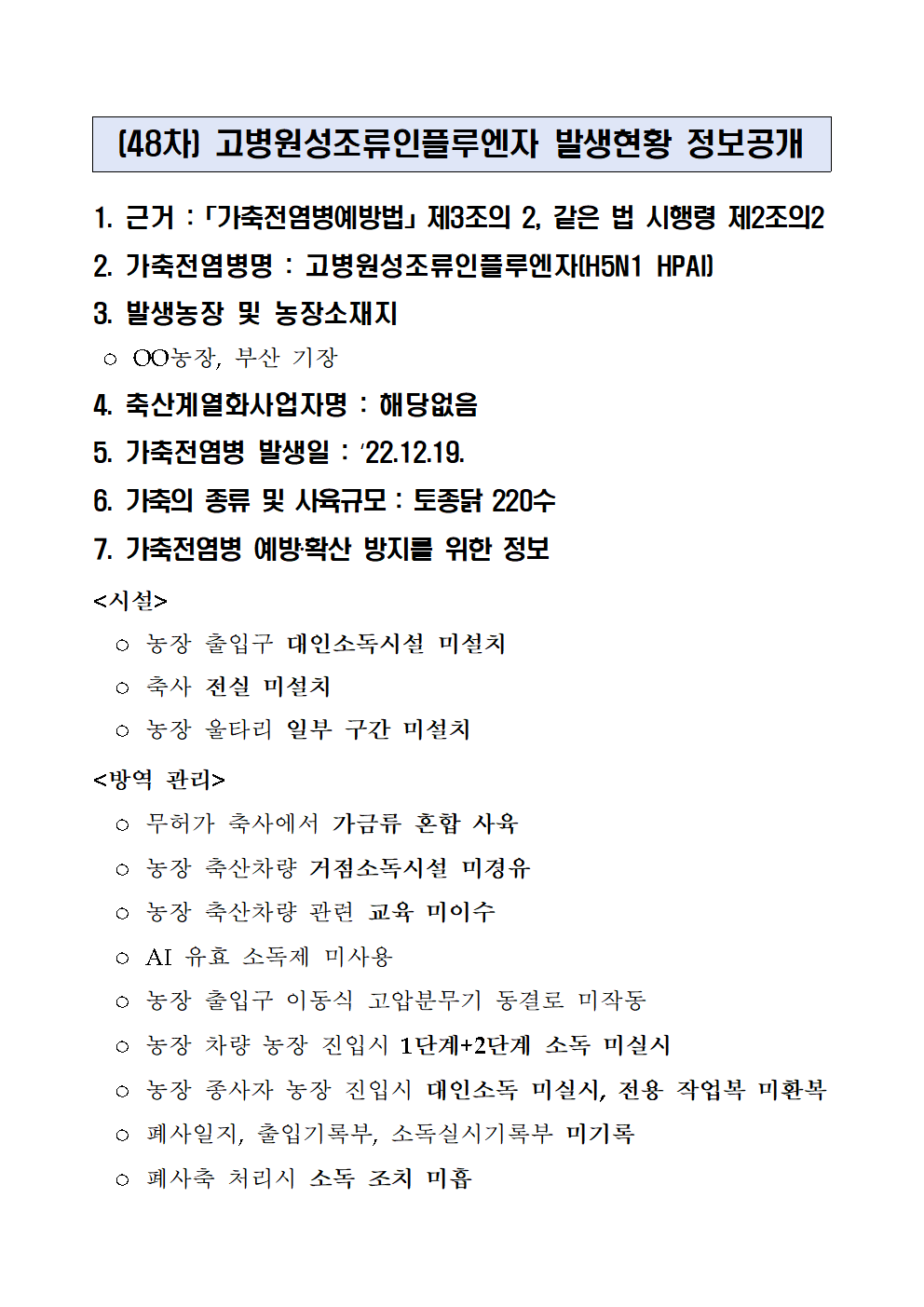 (48차) 고병원성조류인플루엔자 발생현황 정보공개

1. 근거 : 「가축전염병예방법」 제3조의 2, 같은 법 시행령 제2조의2

2. 가축전염병명 : 고병원성조류인플루엔자(H5N1 HPAI)

3. 발생농장 및 농장소재지

○ OO농장, 부산 기장

4. 축산계열화사업자명 : 해당없음

5. 가축전염병 발생일 : ’22.12.19.

6. 가축의 종류 및 사육규모 : 토종닭 220수

7. 가축전염병 예방·확산 방지를 위한 정보

<시설>

○ 농장 출입구 대인소독시설 미설치

○ 축사 전실 미설치

○ 농장 울타리 일부 구간 미설치

<방역 관리>

○ 무허가 축사에서 가금류 혼합 사육

○ 농장 축산차량 거점소독시설 미경유

○ 농장 축산차량 관련 교육 미이수

○ AI 유효 소독제 미사용

○ 농장 출입구 이동식 고압분무기 동결로 미작동

○ 농장 차량 농장 진입시 1단계+2단계 소독 미실시

○ 농장 종사자 농장 진입시 대인소독 미실시, 전용 작업복 미환복

○ 폐사일지, 출입기록부, 소독실시기록부 미기록

○ 폐사축 처리시 소독 조치 미흡